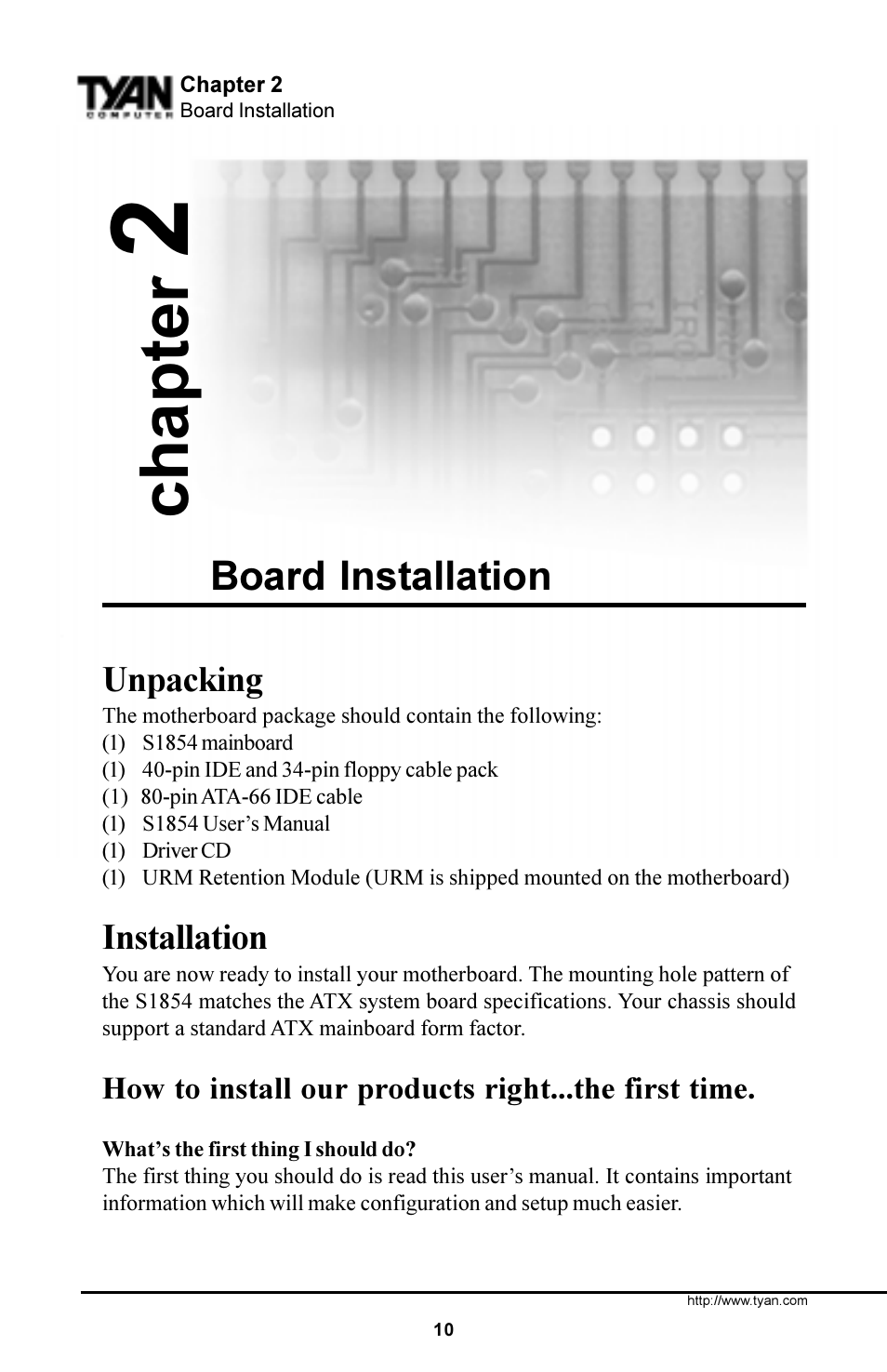 TYAN COMPUTER Chapter 2
Board Installation

chapter 2

Board Installation

Unpacking
The motherboard package should contain the following:
(1) S1854 mainboard
(1) 40-pin IDE and 34-pin floppy cable pack
(1) 80-pin ATA-66 IDE cable
(1) S1854 User's Manual
(1) Driver CD
(1) URM Retention Module (URM is shipped mounted on the motherboard)

Installation
You are now ready to install your motherboard. The mounting hole pattern of the S1854 matches the ATX system board specifications. Your chassis should support a standard ATX mainboard form factor.

How to install our products right...the first time.

What's the first thing I should do?
The first thing you should do is read this user's manual. It contains important information which will make configuration and setup much easier.

http://www.tyan.com
10